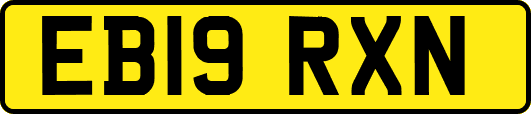 EB19 RXN